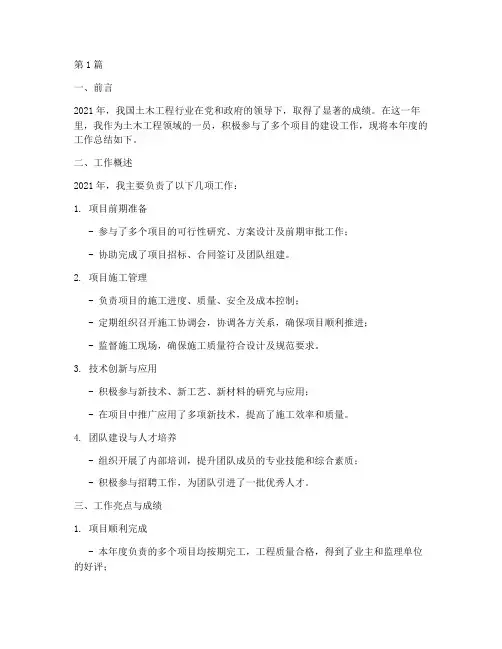 第 1 篇

一、前言

2021 年，我国土木工程行业在党和政府的领导下，取得了显著的成绩。在这一年里，我作为土木工程领域的一员，积极参与了多个项目的建设工作，现将本年度的工作总结如下。

二、工作概述

2021 年，我主要负责了以下几项工作：

1. 项目前期准备

- 参与了多个项目的可行性研究、方案设计及前期审批工作；

- 协助完成了项目招标、合同签订及团队组建。

2. 项目施工管理

- 负责项目的施工进度、质量、安全及成本控制；

- 定期组织召开施工协调会，协调各方关系，确保项目顺利推进；

- 监督施工现场，确保施工质量符合设计及规范要求。

3. 技术创新与应用

- 积极参与新技术、新工艺、新材料的研究与应用；

- 在项目中推广应用了多项新技术，提高了施工效率和质量。

4. 团队建设与人才培养

- 组织开展了内部培训，提升团队成员的专业技能和综合素质；

- 积极参与招聘工作，为团队引进了一批优秀人才。

三、工作亮点与成绩

1. 项目顺利完成

- 本年度负责的多个项目均按期完工，工程质量合格，得到了业主和监理单位的好评；